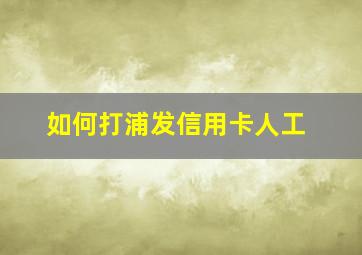 如何打浦发信用卡人工